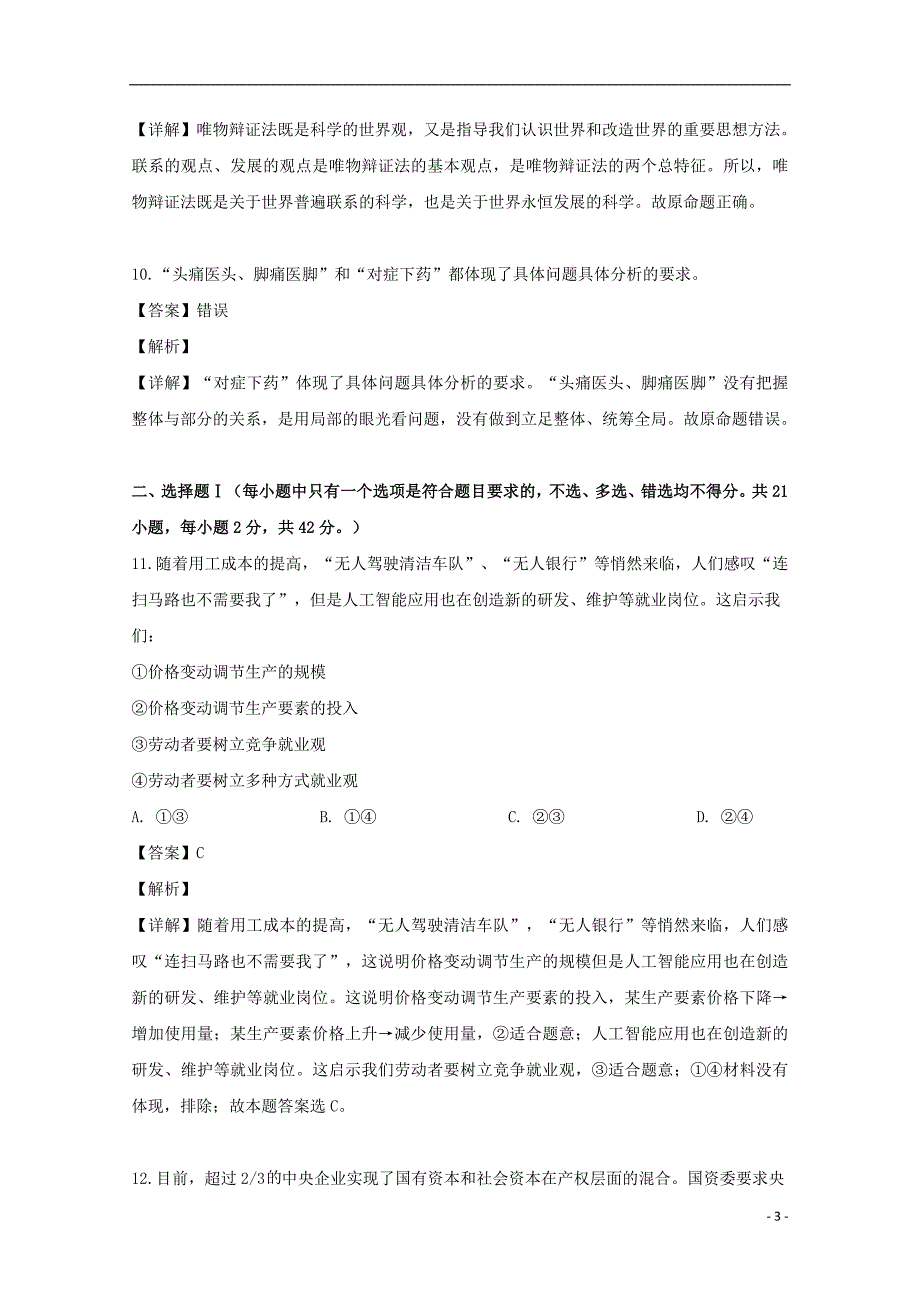 【详解】唯物辩证法既是科学的世界观，又是指导我们认识世界和改造世界的重要思想方法。联系的观点、发展的观点是唯物辩证法的基本观点，是唯物辩证法的两个总特征。所以，唯物辩证法既是关于世界普遍联系的科学，也是关于世界永恒发展的科学。故原命题正确。

10.“头痛医头、脚痛医脚”和“对症下药”都体现了具体问题具体分析的要求。

【答案】错误

【解析】

【详解】“对症下药”体现了具体问题具体分析的要求。“头痛医头、脚痛医脚”没有把握整体与部分的关系，是用局部的眼光看问题，没有做到立足整体、统筹全局。故原命题错误。

二、选择题Ⅰ（每小题中只有一个选项是符合题目要求的，不选、多选、错选均不得分。共21小题，每小题2分，共42分。）

11.随着用工成本的提高，“无人驾驶清洁车队”、“无人银行”等悄然来临，人们感叹“连扫马路也不需要我了”，但是人工智能应用也在创造新的研发、维护等就业岗位。这启示我们：

①价格变动调节生产的规模

②价格变动调节生产要素的投入

③劳动者要树立竞争就业观

④劳动者要树立多种方式就业观

A. ①③　　B. ①④　　C. ②③　　D. ②④

【答案】C

【解析】

【详解】随着用工成本的提高，“无人驾驶清洁车队”，“无人银行”等悄然来临，人们感叹“连扫马路也不需要我了”，这说明价格变动调节生产的规模但是人工智能应用也在创造新的研发、维护等就业岗位。这说明价格变动调节生产要素的投入，某生产要素价格下降→增加使用量；某生产要素价格上升→减少使用量，②适合题意；人工智能应用也在创造新的研发、维护等就业岗位。这启示我们劳动者要树立竞争就业观，③适合题意；①④材料没有体现，排除；故本题答案选C。

12.目前，超过2/3的中央企业实现了国有资本和社会资本在产权层面的混合。国资委要求央

- 3 -